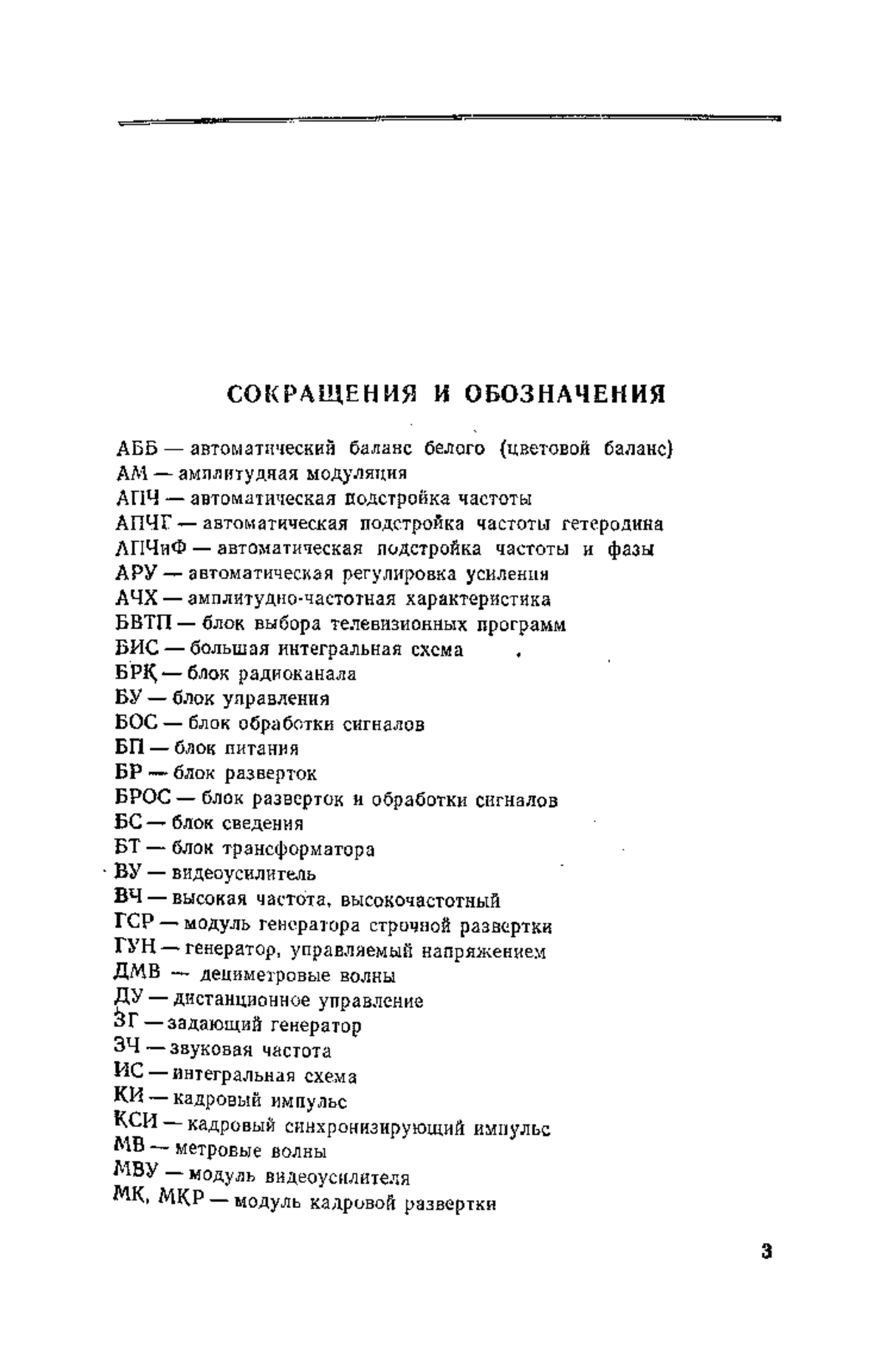 СОКРАЩЕНИЯ И ОБОЗНАЧЕНИЯ

АББ — автоматический баланс белого (цветовой баланс)
АМ — амплитудная модуляция
АПЧ — автоматическая подстройка частоты
АПЧГ — автоматическая подстройка частоты гетеродина
АПЧиФ — автоматическая подстройка частоты и фазы
АРУ — автоматическая регулировка усиления
АЧХ — амплитудно-частотная характеристика
БВТП — блок выбора телевизионных программ
БИС — большая интегральная схема
БРК — блок радиоканала
БУ — блок управления
БОС — блок обработки сигналов
БП — блок питания
БР — блок разверток
БРОС — блок разверток и обработки сигналов
БС — блок сведения
БТ — блок трансформатора
ВУ — видеоусилитель
ВЧ — высокая частота, высокочастотный
ГСР — модуль генератора строчной развертки
ГУН — генератор, управляемый напряжением
ДМВ — дециметровые волны
ДУ — дистанционное управление
ЗГ — задающий генератор
ЗЧ — звуковая частота
ИС — интегральная схема
КИ — кадровый импульс
КСИ — кадровый синхронизирующий импульс
МВ — метровые волны
МВУ — модуль видеоусилителя
МК, МКР — модуль кадровой развертки

3